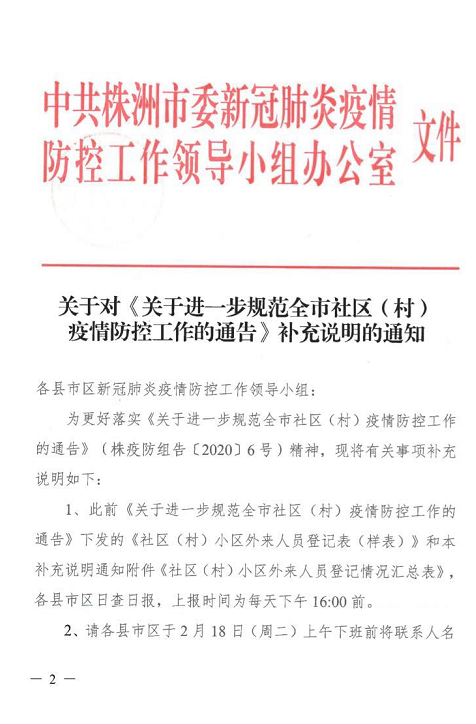 中共株洲市委新冠肺炎疫情防控工作领导小组办公室 文件

关于对《关于进一步规范全市社区（村）疫情防控工作的通告》补充说明的通知

各县市区新冠肺炎疫情防控工作领导小组：

为更好落实《关于进一步规范全市社区（村）疫情防控工作的通告》（株疫防组告〔2020〕6号）精神，现将有关事项补充说明如下：

1、此前《关于进一步规范全市社区（村）疫情防控工作的通告》下发的《社区（村）小区外来人员登记表（样表）》和本补充说明通知附件《社区（村）小区外来人员登记情况汇总表》，各县市区日查日报，上报时间为每天下午16:00前。

2、请各县市区于2月18日（周二）上午下班前将联系人名

— 2 —